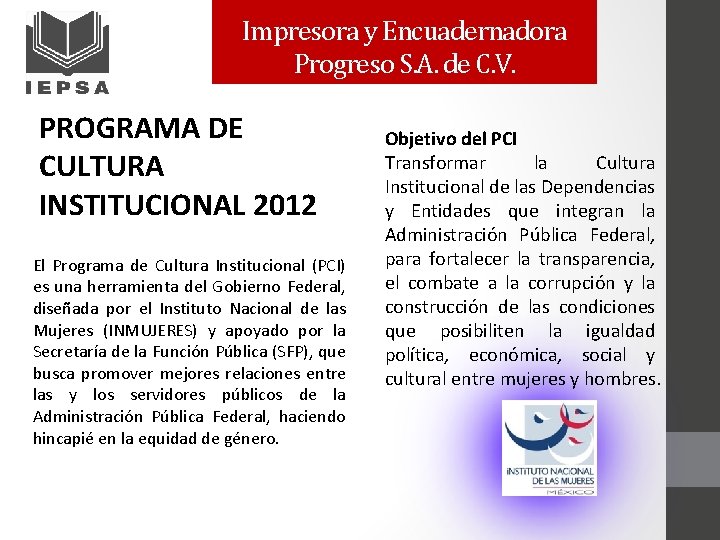 IEPSA

Impresora y Encuadernadora Progreso S.A. de C.V.

PROGRAMA DE CULTURA INSTITUCIONAL 2012

El Programa de Cultura Institucional (PCI) es una herramienta del Gobierno Federal, diseñada por el Instituto Nacional de las Mujeres (INMUJERES) y apoyado por la Secretaría de la Función Pública (SFP), que busca promover mejores relaciones entre las y los servidores públicos de la Administración Pública Federal, haciendo hincapié en la equidad de género.

Objetivo del PCI
Transformar la Cultura Institucional de las Dependencias y Entidades que integran la Administración Pública Federal, para fortalecer la transparencia, el combate a la corrupción y la construcción de las condiciones que posibiliten la igualdad política, económica, social y cultural entre mujeres y hombres.

INSTITUTO NACIONAL DE LAS MUJERES
MÉXICO